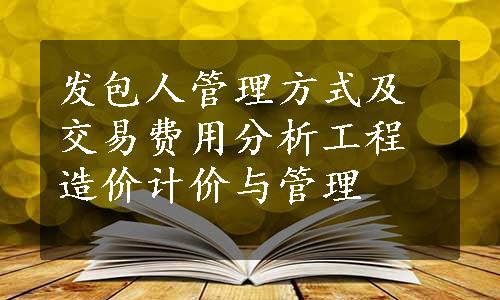 发包人管理方式及交易费用分析工程造价计价与管理